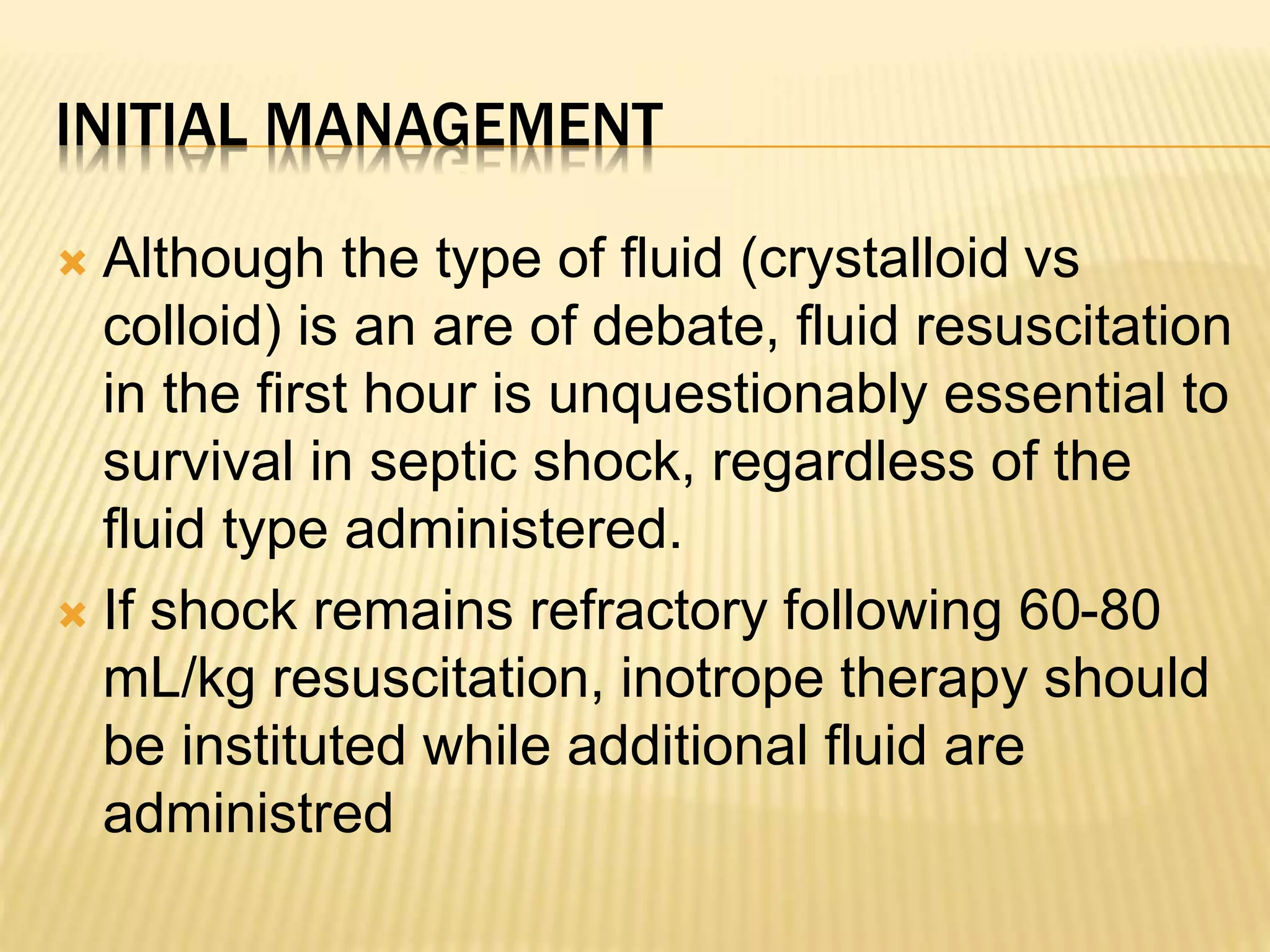 INITIAL MANAGEMENT

Although the type of fluid (crystalloid vs colloid) is an are of debate, fluid resuscitation in the first hour is unquestionably essential to survival in septic shock, regardless of the fluid type administered.

If shock remains refractory following 60-80 mL/kg resuscitation, inotrope therapy should be instituted while additional fluid are administred